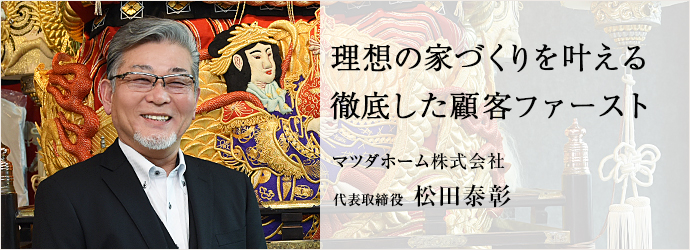 理想の家づくりを叶える
徹底した顧客ファースト

マツダホーム株式会社

代表取締役 松田泰彰